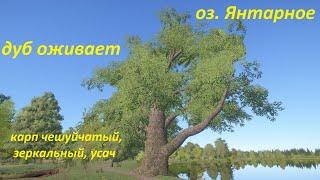 оз. Янтарное

дуб оживает

карп чешуйчатый, зеркальный, усач